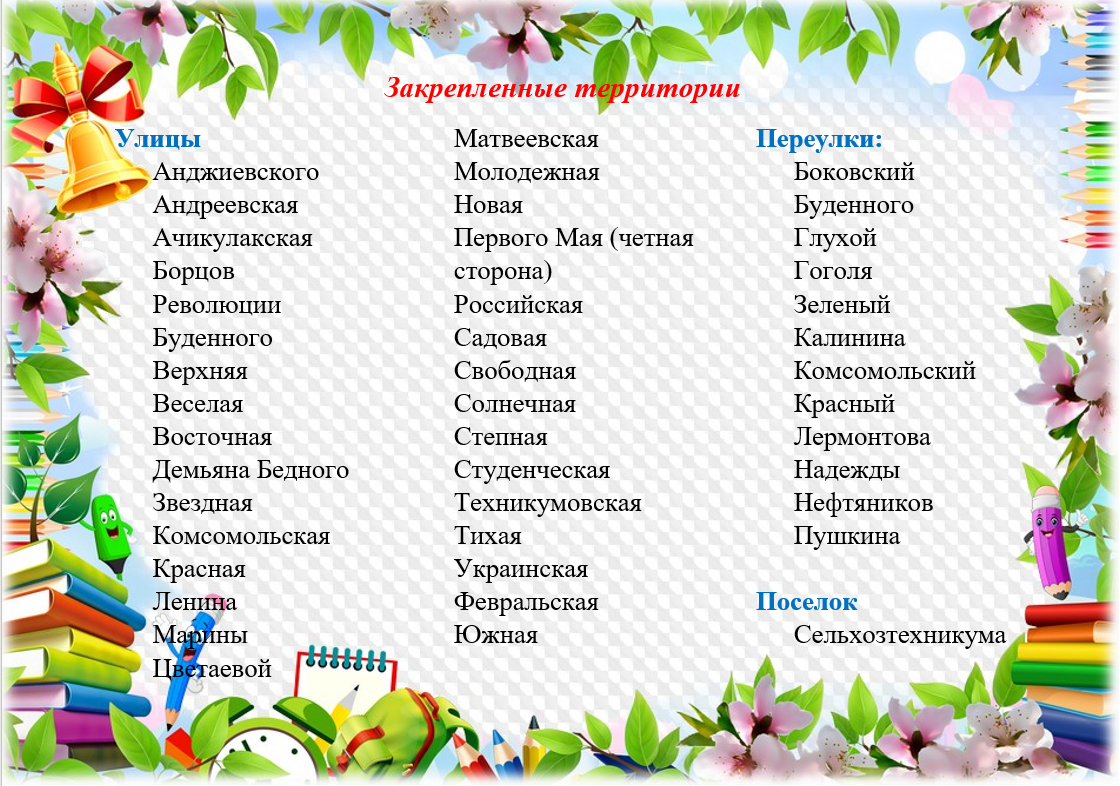 Закрепленные территории

Улицы
Анджиевского
Андреевская
Ачикулакская
Борцов
Революции
Буденного
Верхняя
Веселая
Восточная
Демьяна Бедного
Звездная
Комсомольская
Красная
Ленина
Марины Цветаевой

Матвеевская
Молодежная
Новая
Первого Мая (четная сторона)
Российская
Садовая
Свободная
Солнечная
Степная
Студенческая
Техникумовская
Тихая
Украинская
Февральская
Южная

Переулки:
Боковский
Буденного
Глухой
Гоголя
Зеленый
Калинина
Комсомольский
Красный
Лермонтова
Надежды
Нефтяников
Пушкина

Поселок
Сельхозтехникума